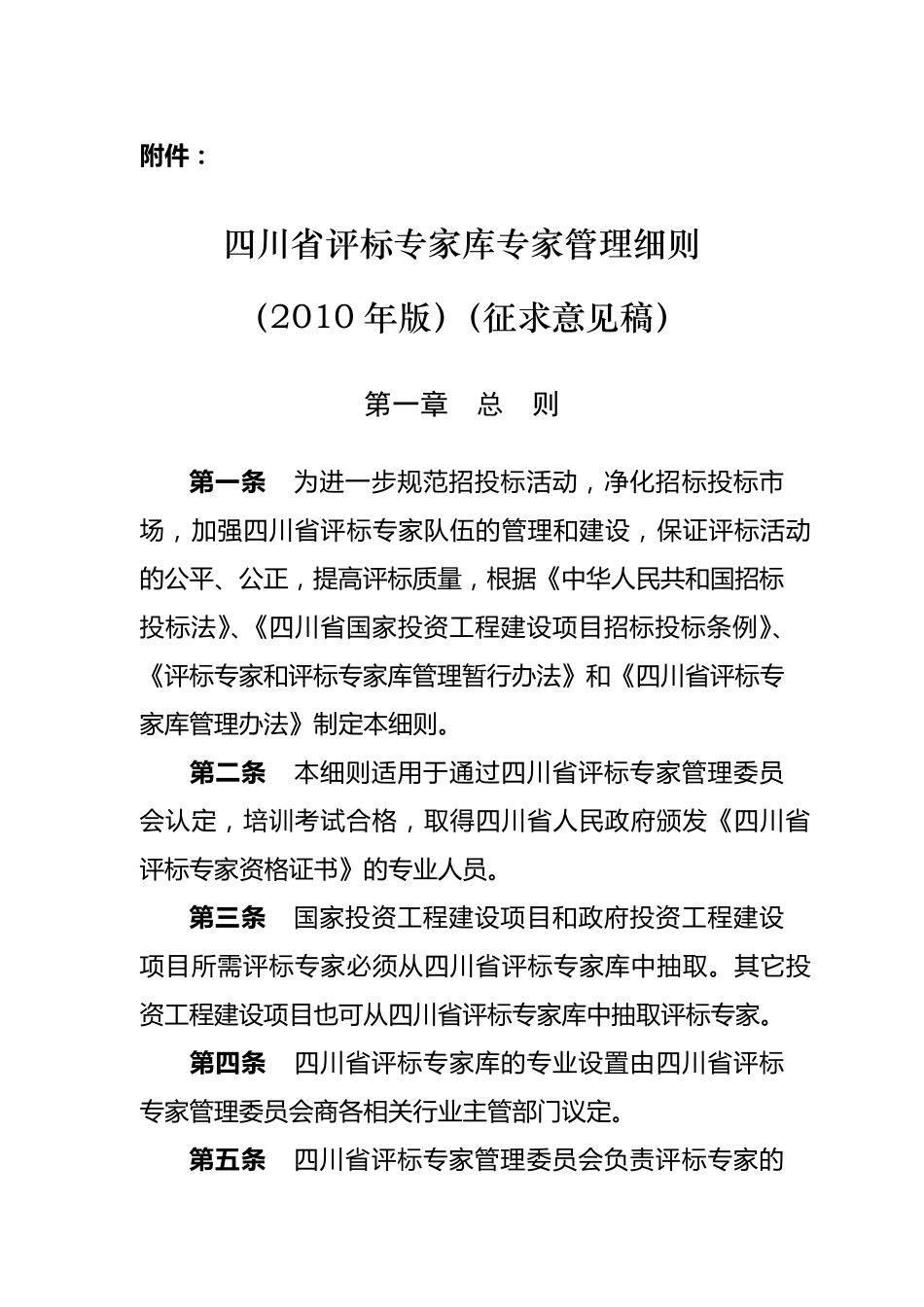 附件：

四川省评标专家库专家管理细则

（2010 年版）（征求意见稿）

第一章　总　则

第一条　为进一步规范招投标活动，净化招标投标市场，加强四川省评标专家队伍的管理和建设，保证评标活动的公平、公正，提高评标质量，根据《中华人民共和国招标投标法》、《四川省国家投资工程建设项目招标投标条例》、《评标专家和评标专家库管理暂行办法》和《四川省评标专家库管理办法》制定本细则。

第二条　本细则适用于通过四川省评标专家管理委员会认定，培训考试合格，取得四川省人民政府颁发《四川省评标专家资格证书》的专业人员。

第三条　国家投资工程建设项目和政府投资工程建设项目所需评标专家必须从四川省评标专家库中抽取。其它投资工程建设项目也可从四川省评标专家库中抽取评标专家。

第四条　四川省评标专家库的专业设置由四川省评标专家管理委员会商各相关行业主管部门议定。

第五条　四川省评标专家管理委员会负责评标专家的